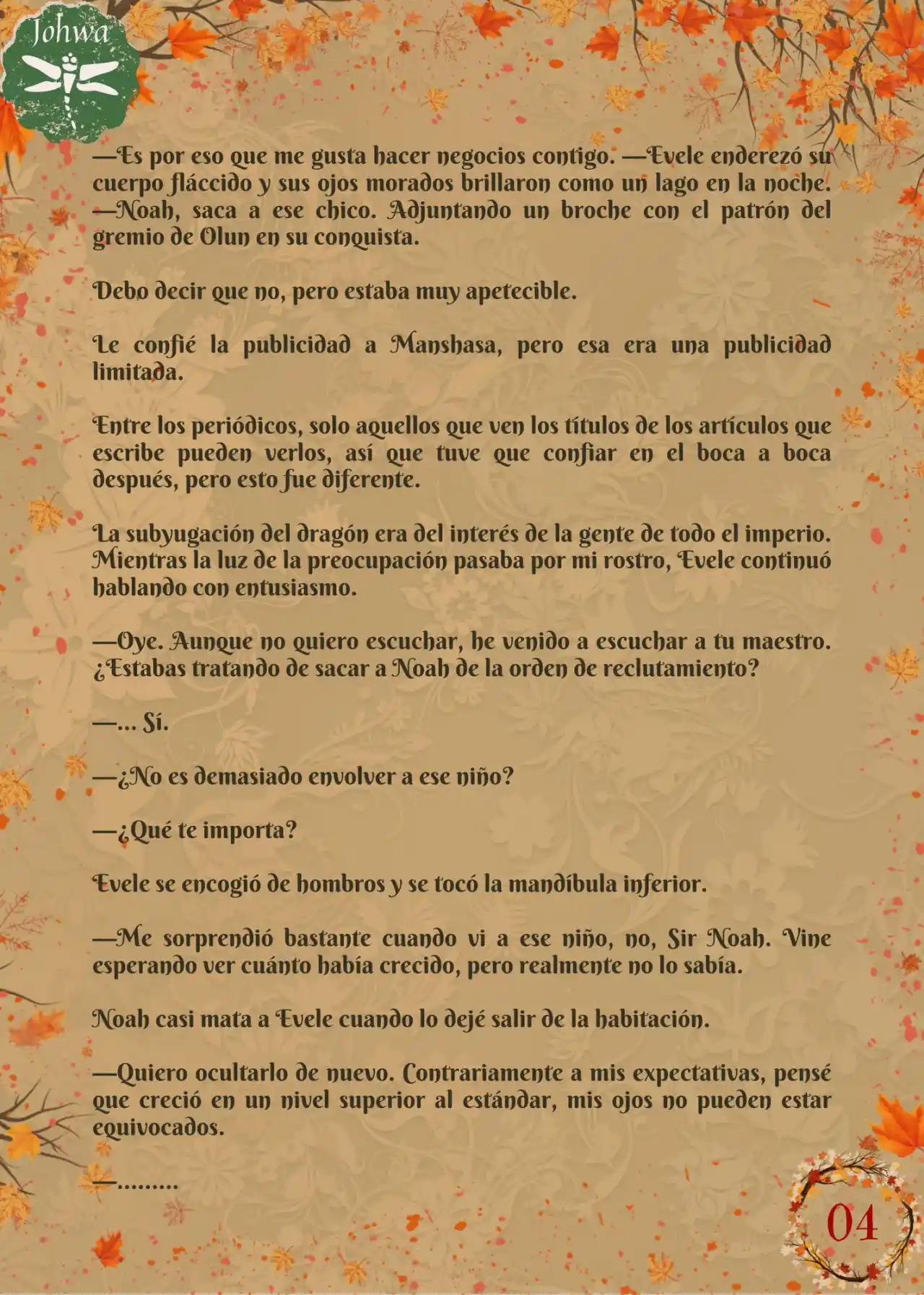 Johwa

—Es por eso que me gusta hacer negocios contigo. —Evele enderezó su cuerpo fláccido y sus ojos morados brillaron como un lago en la noche. —Noah, saca a ese chico. Adjuntando un broche con el patrón del gremio de Olun en su conquista.

Debo decir que no, pero estaba muy apetecible.

Le confié la publicidad a Manshasa, pero esa era una publicidad limitada.

Entre los periódicos, solo aquellos que ven los títulos de los artículos que escribe pueden verlos, así que tuve que confiar en el boca a boca después, pero esto fue diferente.

La subyugación del dragón era del interés de la gente de todo el imperio. Mientras la luz de la preocupación pasaba por mi rostro, Evele continuó hablando con entusiasmo.

—Oye. Aunque no quiero escuchar, he venido a escuchar a tu maestro. ¿Estabas tratando de sacar a Noah de la orden de reclutamiento?

—... Sí.

—¿No es demasiado envolver a ese niño?

—¿Qué te importa?

Evele se encogió de hombros y se tocó la mandíbula inferior.

—Me sorprendió bastante cuando vi a ese niño, no, Sir Noah. Vine esperando ver cuánto había crecido, pero realmente no lo sabía.

Noah casi mata a Evele cuando lo dejé salir de la habitación.

—Quiero ocultarlo de nuevo. Contrariamente a mis expectativas, pensé que creció en un nivel superior al estándar, mis ojos no pueden estar equivocados.

—.........

04